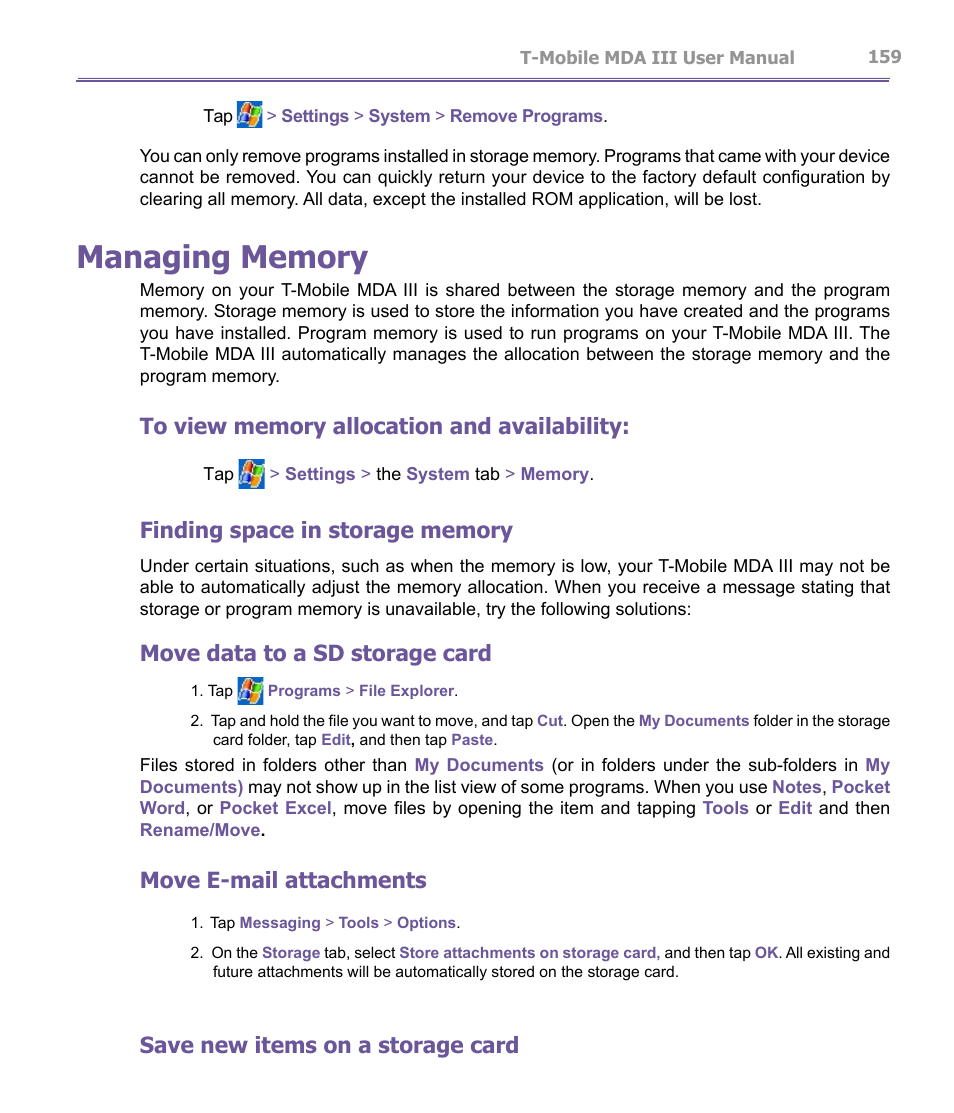 T-Mobile MDA III User Manual 159

Tap > Settings > System > Remove Programs.

You can only remove programs installed in storage memory. Programs that came with your device cannot be removed. You can quickly return your device to the factory default configuration by clearing all memory. All data, except the installed ROM application, will be lost.

Managing Memory

Memory on your T-Mobile MDA III is shared between the storage memory and the program memory. Storage memory is used to store the information you have created and the programs you have installed. Program memory is used to run programs on your T-Mobile MDA III. The T-Mobile MDA III automatically manages the allocation between the storage memory and the program memory.

To view memory allocation and availability:

Tap > Settings > the System tab > Memory.

Finding space in storage memory

Under certain situations, such as when the memory is low, your T-Mobile MDA III may not be able to automatically adjust the memory allocation. When you receive a message stating that storage or program memory is unavailable, try the following solutions:

Move data to a SD storage card

1. Tap Programs > File Explorer.

2. Tap and hold the file you want to move, and tap Cut. Open the My Documents folder in the storage card folder, tap Edit, and then tap Paste.

Files stored in folders other than My Documents (or in folders under the sub-folders in My Documents) may not show up in the list view of some programs. When you use Notes, Pocket Word, or Pocket Excel, move files by opening the item and tapping Tools or Edit and then Rename/Move.

Move E-mail attachments

1. Tap Messaging > Tools > Options.

2. On the Storage tab, select Store attachments on storage card, and then tap OK. All existing and future attachments will be automatically stored on the storage card.

Save new items on a storage card